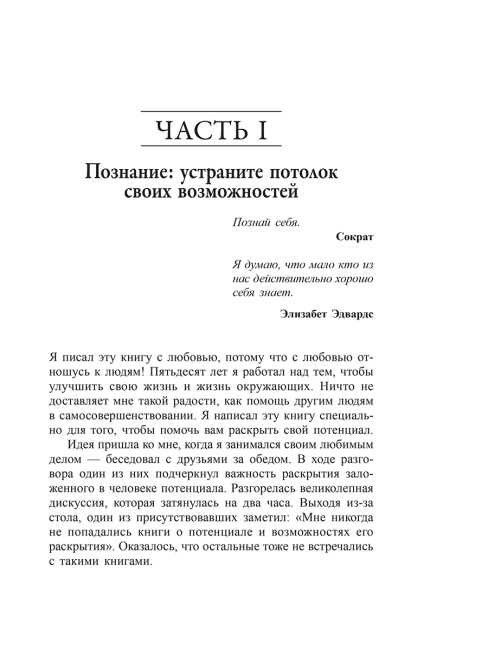 ЧАСТЬ I

Познание: устраните потолок своих возможностей

Познай себя.

Сократ

Я думаю, что мало кто из нас действительно хорошо себя знает.

Элизабет Эдвардс

Я писал эту книгу с любовью, потому что с любовью отношусь к людям! Пятьдесят лет я работал над тем, чтобы улучшить свою жизнь и жизнь окружающих. Ничто не доставляет мне такой радости, как помощь другим людям в самосовершенствовании. Я написал эту книгу специально для того, чтобы помочь вам раскрыть свой потенциал.

Идея пришла ко мне, когда я занимался своим любимым делом — беседовал с друзьями за обедом. В ходе разговора один из них подчеркнул важность раскрытия заложенного в человеке потенциала. Разгорелась великолепная дискуссия, которая затянулась на два часа. Выходя из-за стола, один из присутствовавших заметил: «Мне никогда не попадались книги о потенциале и возможностях его раскрытия». Оказалось, что остальные тоже не встречались с такими книгами.